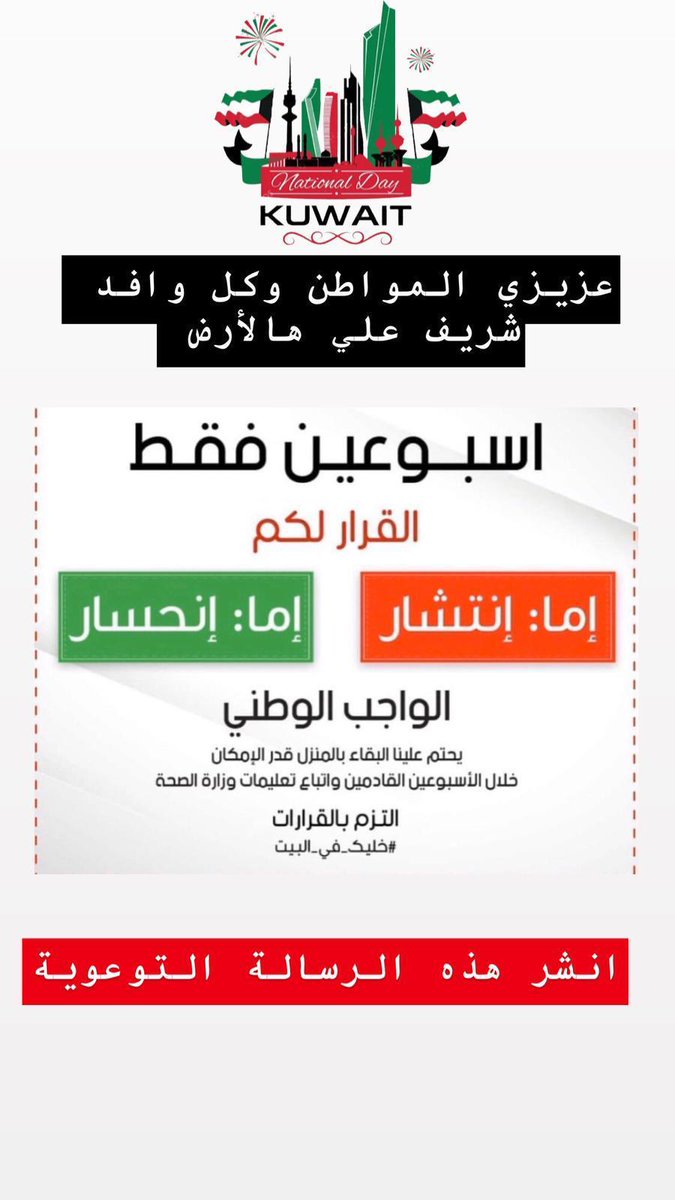 National Day
KUWAIT

عزيزي المواطن وكل وافد شريف علي هالأرض

اسبوعين فقط

القرار لكم

إما: إنتشار

إما: إنحسار

الواجب الوطني

يحتم علينا البقاء بالمنزل قدر الإمكان
خلال الأسبوعين القادمين واتباع تعليمات وزارة الصحة

التزم بالقرارات
#خليك_في_البيت

انشر هذه الرسالة التوعوية